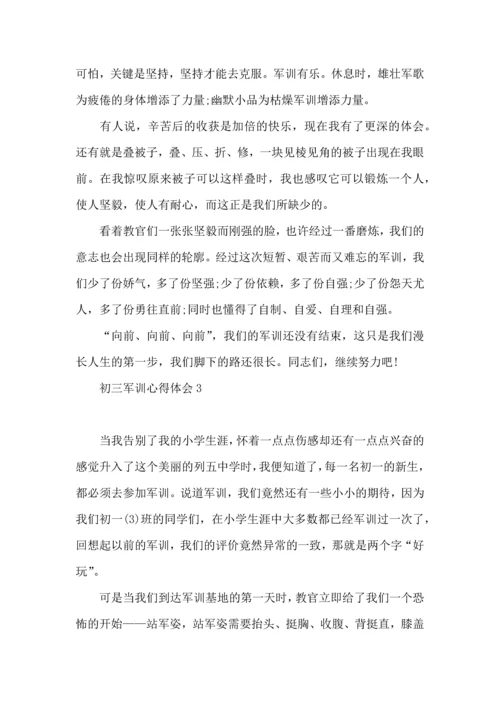 可怕，关键是坚持，坚持才能去克服。军训有乐。休息时，雄壮军歌为疲倦的身体增添了力量;幽默小品为枯燥军训增添力量。

有人说，辛苦后的收获是加倍的快乐，现在我有了更深的体会。还有就是叠被子，叠、压、折、修，一块见棱见角的被子出现在我眼前。在我惊叹原来被子可以这样叠时，我也感叹它可以锻炼一个人，使人坚毅，使人有耐心，而这正是我们所缺少的。

看着教官们一张张坚毅而刚强的脸，也许经过一番磨炼，我们的意志也会出现同样的轮廓。经过这次短暂、艰苦而又难忘的军训，我们少了份娇气，多了份坚强;少了份依赖，多了份自强;少了份怨天尤人，多了份勇往直前;同时也懂得了自制、自爱、自理和自强。

“向前、向前、向前”，我们的军训还没有结束，这只是我们漫长人生的第一步，我们脚下的路还很长。同志们，继续努力吧!

初三军训心得体会 3

当我告别了我的小学生涯，怀着一点点伤感却还有一点点兴奋的感觉升入了这个美丽的列五中学时，我便知道了，每一名初一的新生，都必须去参加军训。说道军训，我们竟然还有一些小小的期待，因为我们初一(3)班的同学们，在小学生涯中大多数都已经军训过一次了，回想起以前的军训，我们的评价竟然异常的一致，那就是两个字“好玩”。

可是当我们到达军训基地的第一天时，教官立即给了我们一个恐怖的开始——站军姿，站军姿需要抬头、挺胸、收腹、背挺直，膝盖